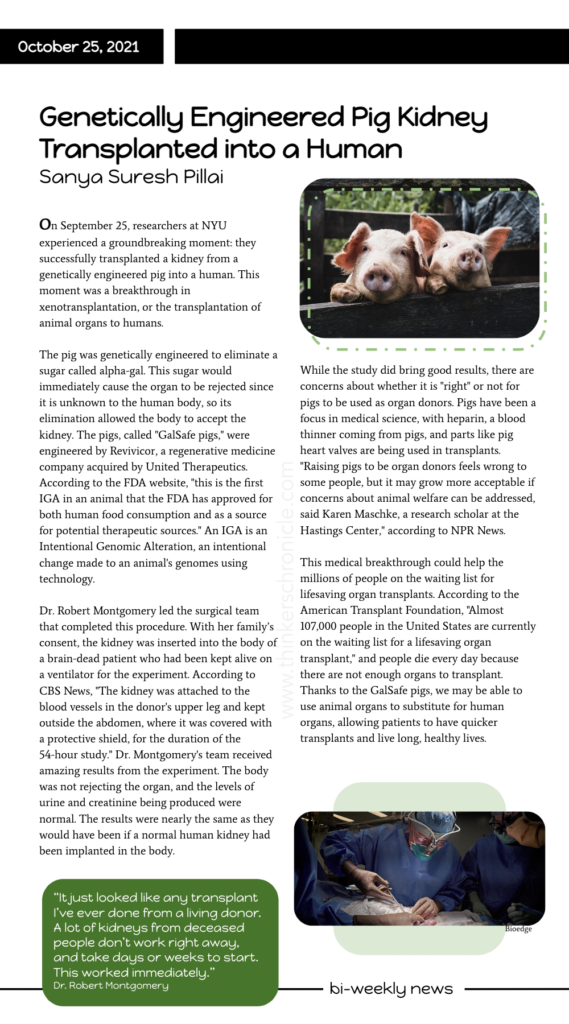 October 25, 2021

Genetically Engineered Pig Kidney Transplanted into a Human
Sanya Suresh Pillai

On September 25, researchers at NYU experienced a groundbreaking moment: they successfully transplanted a kidney from a genetically engineered pig into a human. This moment was a breakthrough in xenotransplantation, or the transplantation of animal organs to humans.

The pig was genetically engineered to eliminate a sugar called alpha-gal. This sugar would immediately cause the organ to be rejected since it is unknown to the human body, so its elimination allowed the body to accept the kidney. The pigs, called "GalSafe pigs," were engineered by Revivicor, a regenerative medicine company acquired by United Therapeutics. According to the FDA website, "this is the first IGA in an animal that the FDA has approved for both human food consumption and as a source for potential therapeutic sources." An IGA is an Intentional Genomic Alteration, an intentional change made to an animal's genomes using technology.

Dr. Robert Montgomery led the surgical team that completed this procedure. With her family's consent, the kidney was inserted into the body of a brain-dead patient who had been kept alive on a ventilator for the experiment. According to CBS News, "The kidney was attached to the blood vessels in the donor's upper leg and kept outside the abdomen, where it was covered with a protective shield, for the duration of the 54-hour study." Dr. Montgomery's team received amazing results from the experiment. The body was not rejecting the organ, and the levels of urine and creatinine being produced were normal. The results were nearly the same as they would have been if a normal human kidney had been implanted in the body.

"It just looked like any transplant I've ever done from a living donor. A lot of kidneys from deceased people don't work right away, and take days or weeks to start. This worked immediately."
Dr. Robert Montgomery

While the study did bring good results, there are concerns about whether it is "right" or not for pigs to be used as organ donors. Pigs have been a focus in medical science, with heparin, a blood thinner coming from pigs, and parts like pig heart valves are being used in transplants. "Raising pigs to be organ donors feels wrong to some people, but it may grow more acceptable if concerns about animal welfare can be addressed, said Karen Maschke, a research scholar at the Hastings Center," according to NPR News.

This medical breakthrough could help the millions of people on the waiting list for lifesaving organ transplants. According to the American Transplant Foundation, "Almost 107,000 people in the United States are currently on the waiting list for a lifesaving organ transplant," and people die every day because there are not enough organs to transplant. Thanks to the GalSafe pigs, we may be able to use animal organs to substitute for human organs, allowing patients to have quicker transplants and live long, healthy lives.

www.thinkerschronicle.com

Bioedge

bi-weekly news